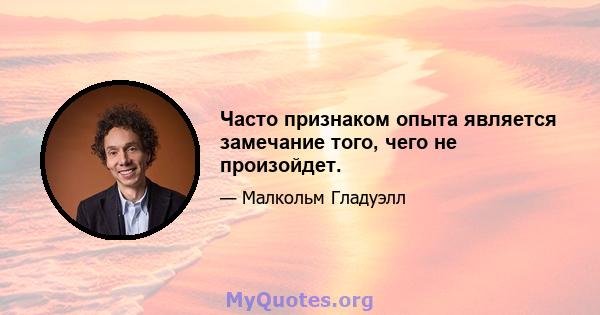 Часто признаком опыта является замечание того, чего не произойдет.

— Малкольм Гладуэлл

MyQuotes.org